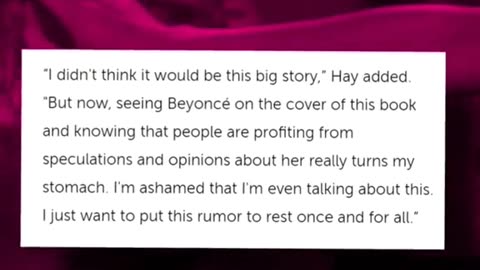 "I didn't think it would be this big story," Hay added. "But now, seeing Beyoncé on the cover of this book and knowing that people are profiting from speculations and opinions about her really turns my stomach. I'm ashamed that I'm even talking about this. I just want to put this rumor to rest once and for all."